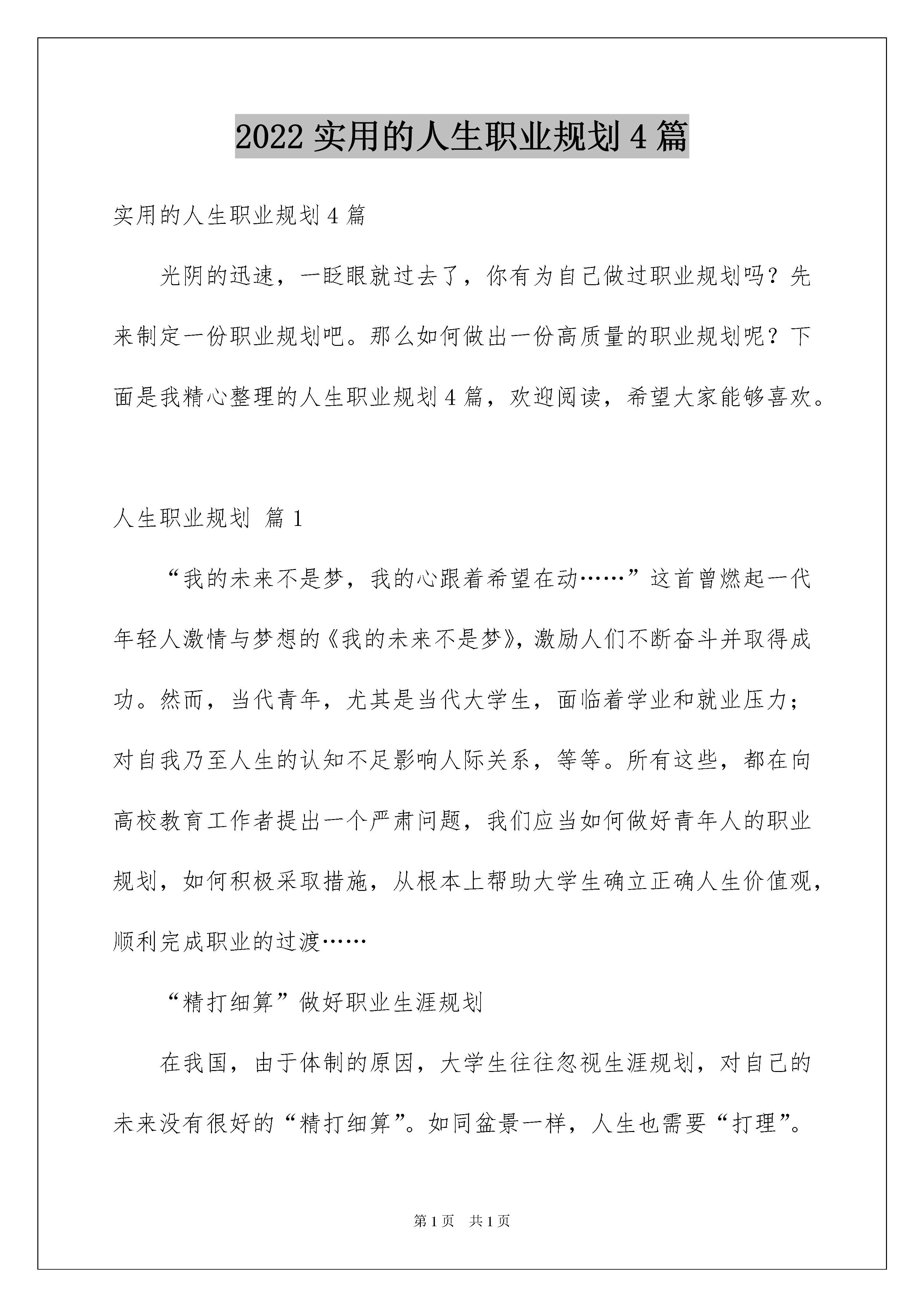 2022 实用的人生职业规划 4 篇

实用的人生职业规划 4 篇

光阴的迅速，一眨眼就过去了，你有为自己做过职业规划吗？先来制定一份职业规划吧。那么如何做出一份高质量的职业规划呢？下面是我精心整理的人生职业规划 4 篇，欢迎阅读，希望大家能够喜欢。

人生职业规划 篇 1

“我的未来不是梦，我的心跟着希望在动……”这首曾燃起一代年轻人激情与梦想的《我的未来不是梦》，激励人们不断奋斗并取得成功。然而，当代青年，尤其是当代大学生，面临着学业和就业压力；对自我乃至人生的认知不足影响人际关系，等等。所有这些，都在向高校教育工作者提出一个严肃问题，我们应当如何做好青年人的职业规划，如何积极采取措施，从根本上帮助大学生确立正确人生价值观，顺利完成职业的过渡……

“精打细算”做好职业生涯规划

在我国，由于体制的原因，大学生往往忽视生涯规划，对自己的未来没有很好的“精打细算”。如同盆景一样，人生也需要“打理”。

第 1 页 共 1 页